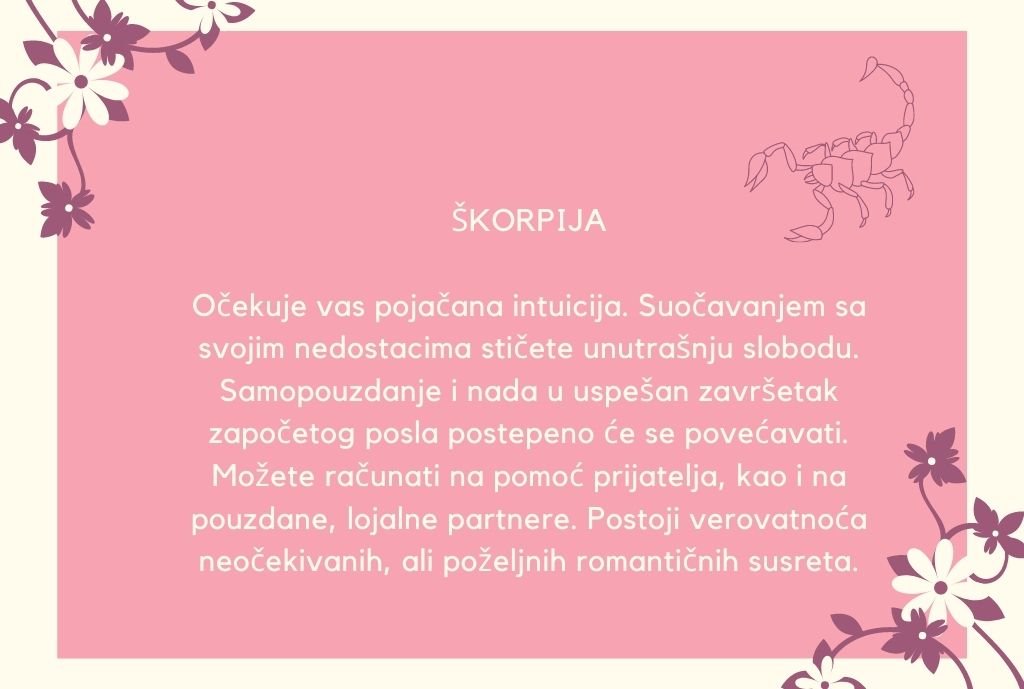 ŠKORPIJA

Očekuje vas pojačana intuicija. Suočavanjem sa svojim nedostacima stičete unutrašnju slobodu. Samopouzdanje i nada u uspešan završetak započetog posla postepeno će se povećavati. Možete računati na pomoć prijatelja, kao i na pouzdane, lojalne partnere. Postoji verovatnoća neočekivanih, ali poželjnih romantičnih susreta.